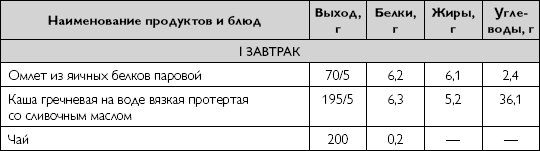 | Наименование продуктов и блюд | Выход, г | Белки, г | Жиры, г | Углеводы, г |
|---|---|---|---|---|
| I ЗАВТРАК | | | | |
| Омлет из яичных белков паровой | 70/5 | 6,2 | 6,1 | 2,4 |
| Каша гречневая на воде вязкая протертая со сливочным маслом | 195/5 | 6,3 | 5,2 | 36,1 |
| Чай | 200 | 0,2 | — | — |